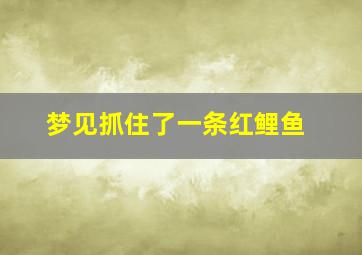 梦见抓住了一条红鲤鱼